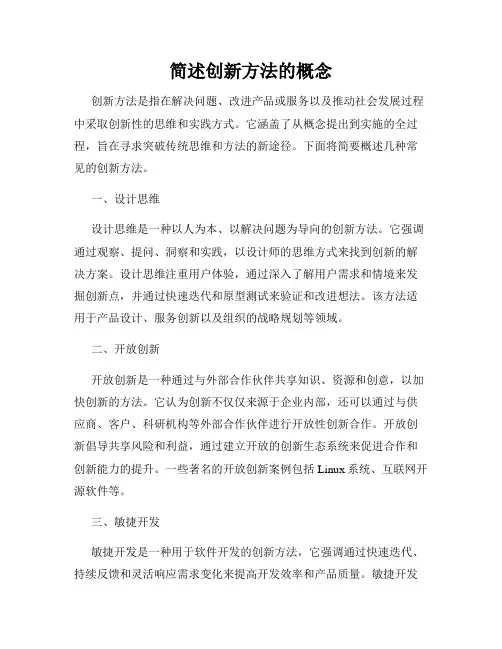 简述创新方法的概念

创新方法是指在解决问题、改进产品或服务以及推动社会发展过程中采取创新性的思维和实践方式。它涵盖了从概念提出到实施的全过程，旨在寻求突破传统思维和方法的新途径。下面将简要概述几种常见的创新方法。

一、设计思维

设计思维是一种以人为本、以解决问题为导向的创新方法。它强调通过观察、提问、洞察和实践，以设计师的思维方式来找到创新的解决方案。设计思维注重用户体验，通过深入了解用户需求和情境来发掘创新点，并通过快速迭代和原型测试来验证和改进想法。该方法适用于产品设计、服务创新以及组织的战略规划等领域。

二、开放创新

开放创新是一种通过与外部合作伙伴共享知识、资源和创意，以加快创新的方法。它认为创新不仅仅来源于企业内部，还可以通过与供应商、客户、科研机构等外部合作伙伴进行开放性创新合作。开放创新倡导共享风险和利益，通过建立开放的创新生态系统来促进合作和创新能力的提升。一些著名的开放创新案例包括 Linux 系统、互联网开源软件等。

三、敏捷开发

敏捷开发是一种用于软件开发的创新方法，它强调通过快速迭代、持续反馈和灵活响应需求变化来提高开发效率和产品质量。敏捷开发